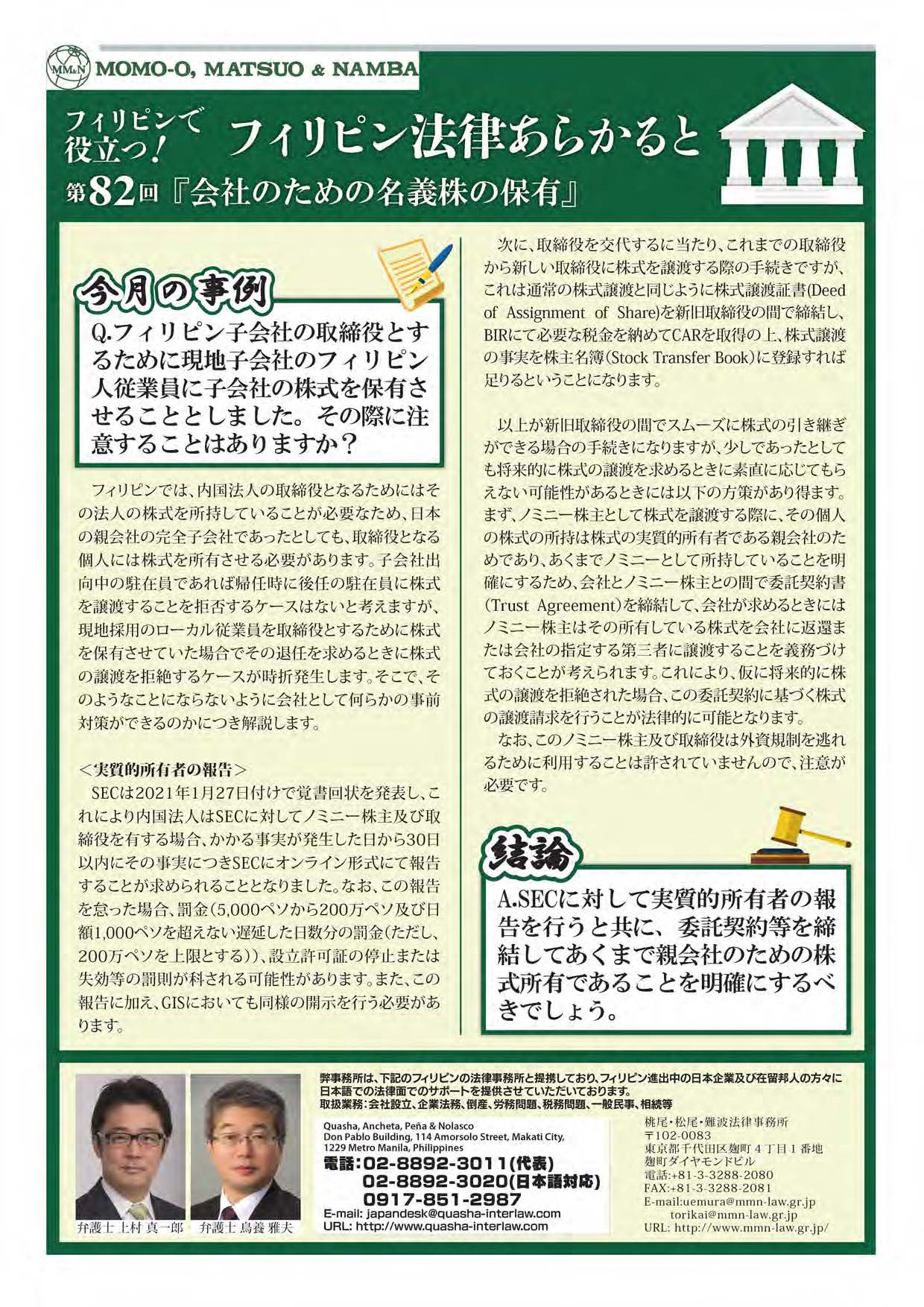 MM&N MOMO-O, MATSUO & NAMBA

フィリピンで役立つ! フィリピン法律あらかると

第82回『会社のための名義株の保有』

今月の事例

Q.フィリピン子会社の取締役とするために現地子会社のフィリピン人従業員に子会社の株式を保有させることとしました。その際に注意することはありますか?

フィリピンでは、内国法人の取締役となるためにはその法人の株式を所持していることが必要なため、日本の親会社の完全子会社であったとしても、取締役となる個人には株式を所有させる必要があります。子会社出向中の駐在員であれば帰任時に後任の駐在員に株式を譲渡することを拒否するケースはないと考えますが、現地採用のローカル従業員を取締役とするために株式を保有させていた場合でその退任を求めるときに株式の譲渡を拒絶するケースが時折発生します。そこで、そのようなことにならないように会社として何らかの事前対策ができるのかにつき解説します。

<実質的所有者の報告>
SECは2021年1月27日付けで覚書回状を発表し、これにより内国法人はSECに対してノミニー株主及び取締役を有する場合、かかる事実が発生した日から30日以内にその事実につきSECにオンライン形式にて報告することが求められることとなりました。なお、この報告を怠った場合、罰金(5,000ペソから200万ペソ及び日額1,000ペソを超えない遅延した日数分の罰金(ただし、200万ペソを上限とする))、設立許可証の停止または失効等の罰則が科される可能性があります。また、この報告に加え、GISにおいても同様の開示を行う必要があります。

次に、取締役を交代するに当たり、これまでの取締役から新しい取締役に株式を譲渡する際の手続きですが、これは通常の株式譲渡と同じように株式譲渡証書(Deed of Assignment of Share)を新旧取締役の間で締結し、BIRにて必要な税金を納めてCARを取得の上、株式譲渡の事実を株主名簿(Stock Transfer Book)に登録すれば足りるということになります。

以上が新旧取締役の間でスムーズに株式の引き継ぎができる場合の手続きになりますが、少しであったとしても将来的に株式の譲渡を求めるときに素直に応じてもらえない可能性があるときには以下の方策があり得ます。まず、ノミニー株主として株式を譲渡する際に、その個人の株式の所持は株式の実質的所有者である親会社のためであり、あくまでノミニーとして所持していることを明確にするため、会社とノミニー株主との間で委託契約書(Trust Agreement)を締結して、会社が求めるときにはノミニー株主はその所有している株式を会社に返還または会社の指定する第三者に譲渡することを義務づけておくことが考えられます。これにより、仮に将来的に株式の譲渡を拒絶された場合、この委託契約に基づく株式の譲渡請求を行うことが法律的に可能となります。
なお、このノミニー株主及び取締役は外資規制を逃れるために利用することは許されていませんので、注意が必要です。

結論

A.SECに対して実質的所有者の報告を行うと共に、委託契約等を締結してあくまで親会社のための株式所有であることを明確にするべきでしょう。

弁護士 上村 真一郎　弁護士 鳥養 雅夫

弊事務所は、下記のフィリピンの法律事務所と提携しており、フィリピン進出中の日本企業及び在留邦人の方々に日本語での法律面でのサポートを提供させていただいております。
取扱業務:会社設立、企業法務、倒産、労務問題、税務問題、一般民事、相続等

Quasha, Ancheta, Peña & Nolasco
Don Pablo Building, 114 Amorsolo Street, Makati City, 1229 Metro Manila, Philippines
電話:02-8892-3011(代表)
02-8892-3020(日本語対応)
0917-851-2987
E-mail: japandesk@quasha-interlaw.com
URL: http://www.quasha-interlaw.com

桃尾・松尾・難波法律事務所
〒102-0083
東京都千代田区麹町4丁目1番地
麹町ダイヤモンドビル
電話:+81-3-3288-2080
FAX:+81-3-3288-2081
E-mail:uemura@mmn-law.gr.jp
torikai@mmn-law.gr.jp
URL: http://www.mmn-law.gr.jp/